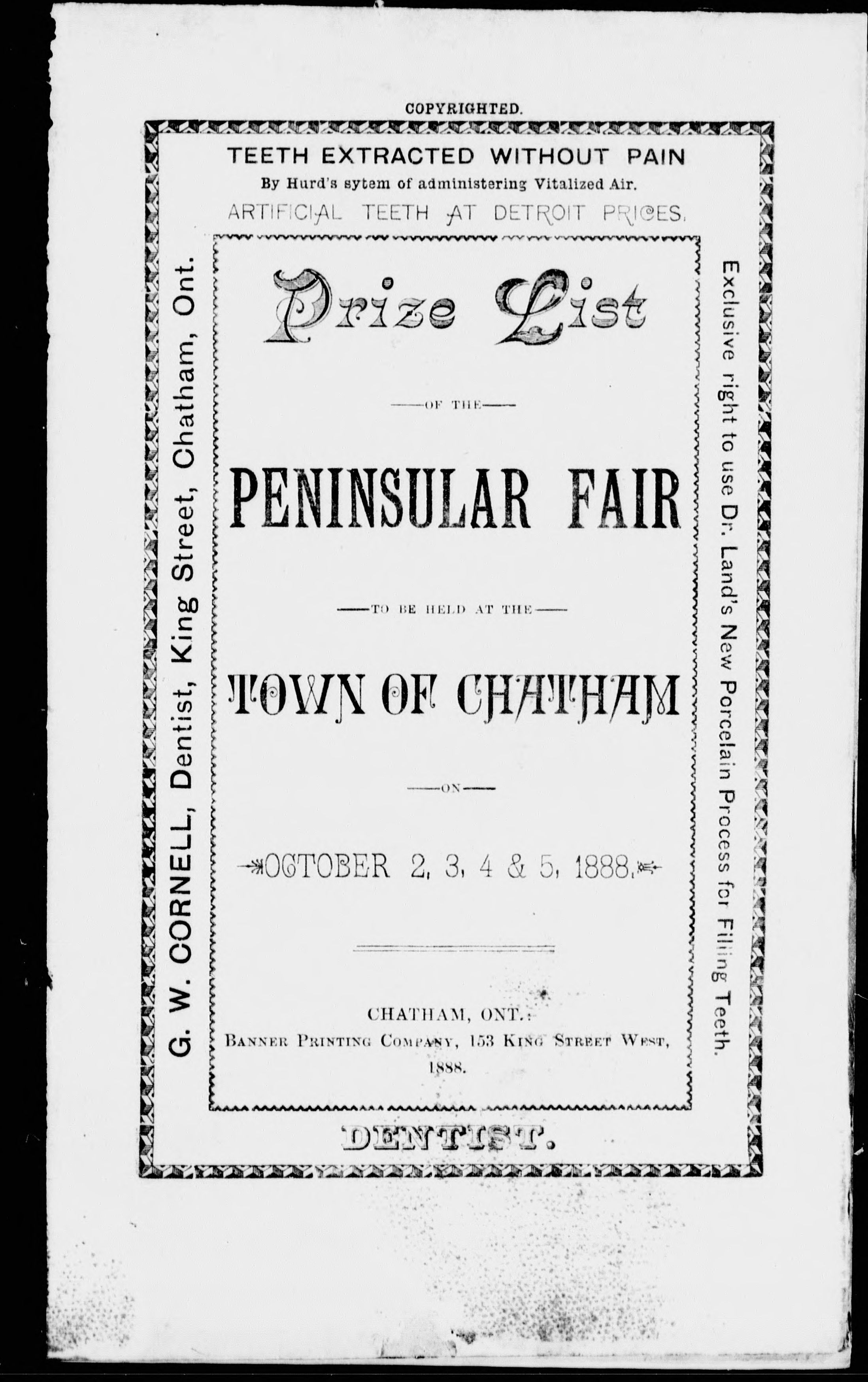 COPYRIGHTED.

TEETH EXTRACTED WITHOUT PAIN

By Hurd's sytem of administering Vitalized Air.

ARTIFICIAL TEETH AT DETROIT PRICES.

G. W. CORNELL, Dentist, King Street, Chatham, Ont.

Prize List

-OF THE-

PENINSULAR FAIR

-TO BE HELD AT THE-

TOWN OF CHATHAM

-ON-

OCTOBER 2, 3, 4 & 5, 1888.

CHATHAM, ONT.:
BANNER PRINTING COMPANY, 153 KING STREET WEST,
1888.

Exclusive right to use Dr. Land's New Porcelain Process for Filling Teeth.

DENTIST.